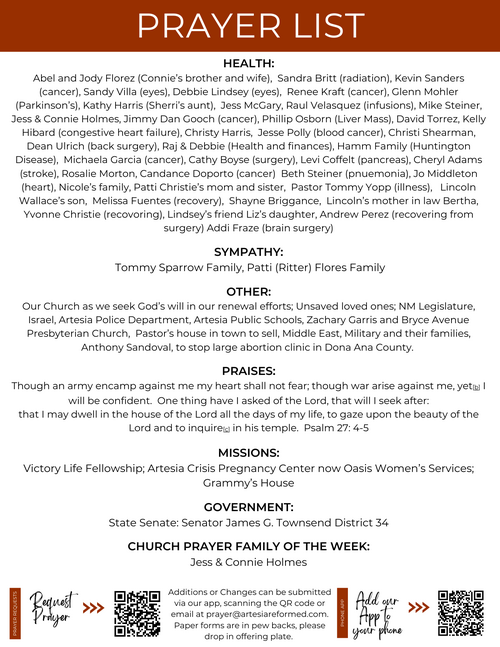 PRAYER LIST

HEALTH:
Abel and Jody Florez (Connie's brother and wife), Sandra Britt (radiation), Kevin Sanders (cancer), Sandy Villa (eyes), Debbie Lindsey (eyes), Renee Kraft (cancer), Glenn Mohler (Parkinson's), Kathy Harris (Sherri's aunt), Jess McGary, Raul Velasquez (infusions), Mike Steiner, Jess & Connie Holmes, Jimmy Dan Gooch (cancer), Phillip Osborn (Liver Mass), David Torrez, Kelly Hibard (congestive heart failure), Christy Harris, Jesse Polly (blood cancer), Christi Shearman, Dean Ulrich (back surgery), Raj & Debbie (Health and finances), Hamm Family (Huntington Disease), Michaela Garcia (cancer), Cathy Boyse (surgery), Levi Coffelt (pancreas), Cheryl Adams (stroke), Rosalie Morton, Candance Doporto (cancer) Beth Steiner (pnuemonia), Jo Middleton (heart), Nicole's family, Patti Christie's mom and sister, Pastor Tommy Yopp (illness), Lincoln Wallace's son, Melissa Fuentes (recovery), Shayne Briggance, Lincoln's mother in law Bertha, Yvonne Christie (recovoring), Lindsey's friend Liz's daughter, Andrew Perez (recovering from surgery) Addi Fraze (brain surgery)

SYMPATHY:
Tommy Sparrow Family, Patti (Ritter) Flores Family

OTHER:
Our Church as we seek God's will in our renewal efforts; Unsaved loved ones; NM Legislature, Israel, Artesia Police Department, Artesia Public Schools, Zachary Garris and Bryce Avenue Presbyterian Church, Pastor's house in town to sell, Middle East, Military and their families, Anthony Sandoval, to stop large abortion clinic in Dona Ana County.

PRAISES:
Though an army encamp against me my heart shall not fear; though war arise against me, yet[b] I will be confident. One thing have I asked of the Lord, that will I seek after: that I may dwell in the house of the Lord all the days of my life, to gaze upon the beauty of the Lord and to inquire[c] in his temple. Psalm 27: 4-5

MISSIONS:
Victory Life Fellowship; Artesia Crisis Pregnancy Center now Oasis Women's Services; Grammy's House

GOVERNMENT:
State Senate: Senator James G. Townsend District 34

CHURCH PRAYER FAMILY OF THE WEEK:
Jess & Connie Holmes

PRAYER REQUESTS
Request Prayer
Additions or Changes can be submitted via our app, scanning the QR code or email at prayer@artesiareformed.com. Paper forms are in pew backs, please drop in offering plate.
PHONE APP
Add our App to your phone